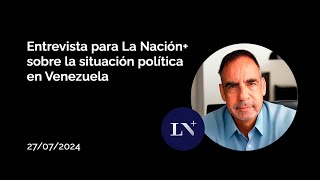 Entrevista para La Nación+ sobre la situación política en Venezuela

LN+

27/07/2024